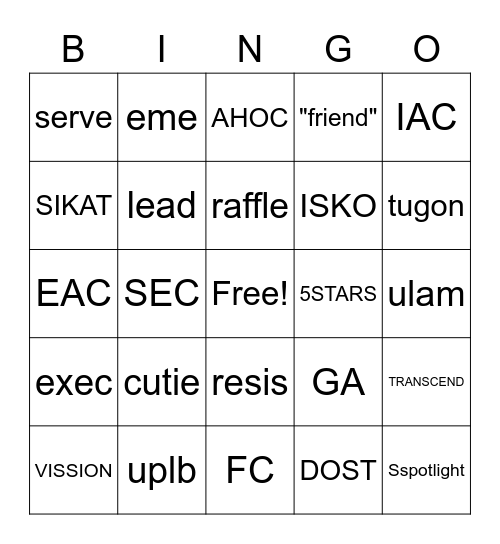 | B | I | N | G | O |
|---|---|---|---|---|
| serve | eme | AHOC | "friend" | IAC |
| SIKAT | lead | raffle | ISKO | tugon |
| EAC | SEC | Free! | 5STARS | ulam |
| exec | cutie | resis | GA | TRANSCEND |
| VISSION | uplb | FC | DOST | Sspotlight |